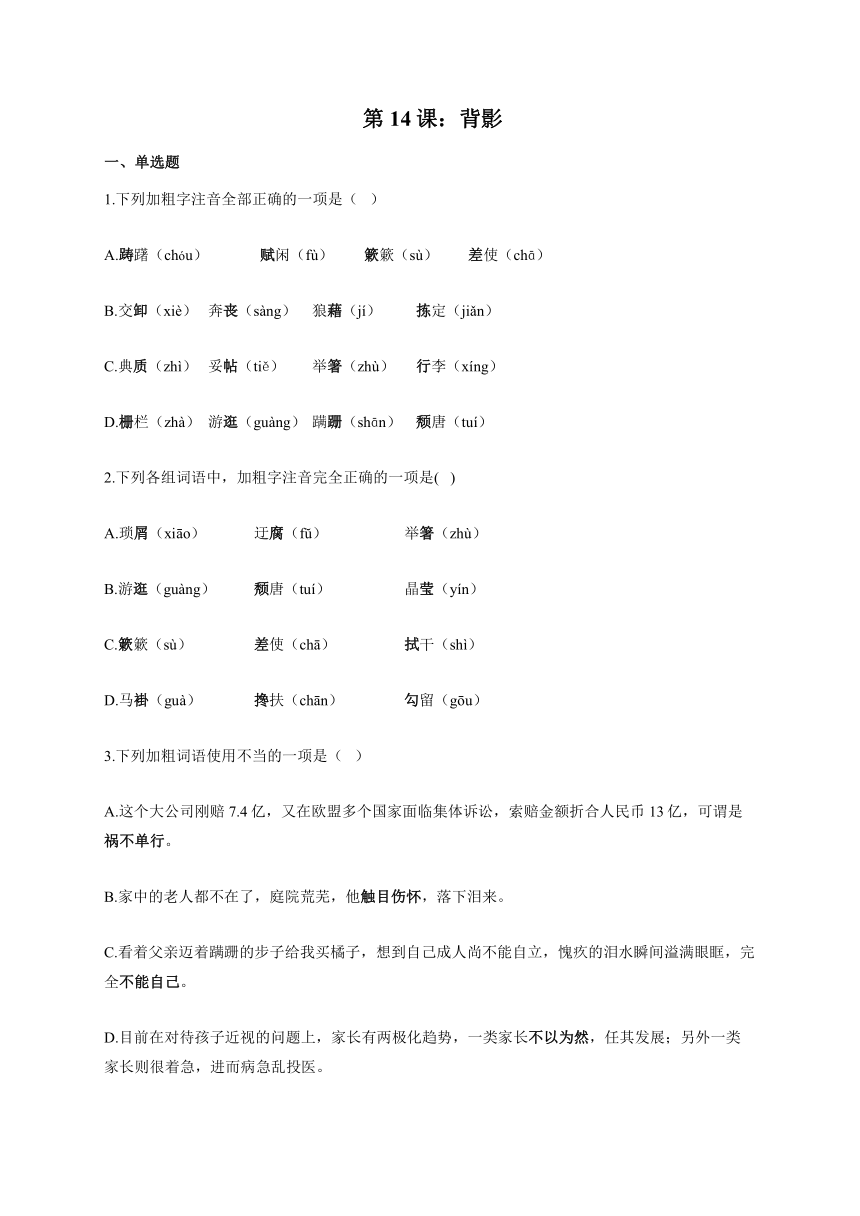 第 14 课：背影

一、单选题

1.下列加粗字注音全部正确的一项是（ ）

A.踌躇（chóu）　赋闲（fù）　簌簌（sù）　差使（chā）

B.交卸（xiè）　奔丧（sàng）　狼藉（jí）　拣定（jiǎn）

C.典质（zhì）　妥帖（tiě）　举箸（zhù）　行李（xíng）

D.栅栏（zhà）　游逛（guàng）　蹒跚（shān）　颓唐（tuí）

2.下列各组词语中，加粗字注音完全正确的一项是( )

A.琐屑（xiāo）　迂腐（fū）　举箸（zhù）

B.游逛（guàng）　颓唐（tuí）　晶莹（yín）

C.簌簌（sù）　差使（chā）　拭干（shì）

D.马褂（guà）　搀扶（chān）　勾留（gōu）

3.下列加粗词语使用不当的一项是（ ）

A.这个大公司刚赔 7.4 亿，又在欧盟多个国家面临集体诉讼，索赔金额折合人民币 13 亿，可谓是祸不单行。

B.家中的老人都不在了，庭院荒芜，他触目伤怀，落下泪来。

C.看着父亲迈着蹒跚的步子给我买橘子，想到自己成人尚不能自立，愧疚的泪水瞬间溢满眼眶，完全不能自已。

D.目前在对待孩子近视的问题上，家长有两极化趋势，一类家长不以为然，任其发展；另外一类家长则很着急，进而病急乱投医。